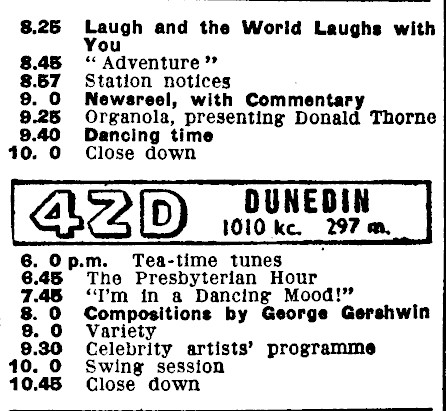 8.25 Laugh and the World Laughs with You
8.45 "Adventure"
8.57 Station notices
9. 0 Newsreel, with Commentary
9.25 Organola, presenting Donald Thorne
9.40 Dancing time
10. 0 Close down

4ZD DUNEDIN
1010 kc. 297 m.

6. 0 p.m. Tea-time tunes
6.45 The Presbyterian Hour
7.45 "I'm in a Dancing Mood!"
8. 0 Compositions by George Gershwin
9. 0 Variety
9.30 Celebrity artists' programme
10. 0 Swing session
10.45 Close down